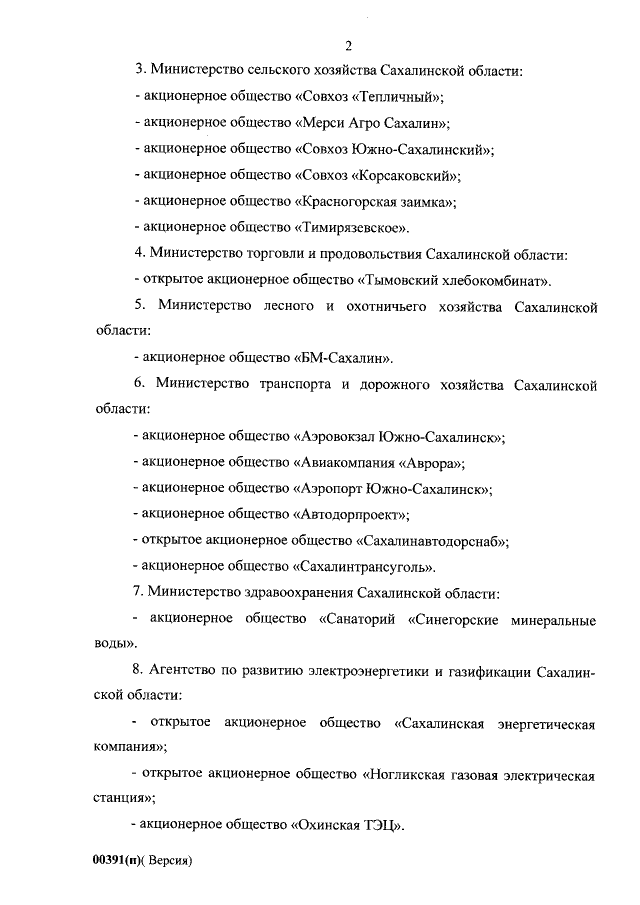 2

3. Министерство сельского хозяйства Сахалинской области:

- акционерное общество «Совхоз «Тепличный»;

- акционерное общество «Мерси Агро Сахалин»;

- акционерное общество «Совхоз Южно-Сахалинский»;

- акционерное общество «Совхоз «Корсаковский»;

- акционерное общество «Красногорская заимка»;

- акционерное общество «Тимирязевское».

4. Министерство торговли и продовольствия Сахалинской области:

- открытое акционерное общество «Тымовский хлебокомбинат».

5. Министерство лесного и охотничьего хозяйства Сахалинской области:

- акционерное общество «БМ-Сахалин».

6. Министерство транспорта и дорожного хозяйства Сахалинской области:

- акционерное общество «Аэровокзал Южно-Сахалинск»;

- акционерное общество «Авиакомпания «Аврора»;

- акционерное общество «Аэропорт Южно-Сахалинск»;

- акционерное общество «Автодорпроект»;

- открытое акционерное общество «Сахалинавтодорснаб»;

- акционерное общество «Сахалинтрансуголь».

7. Министерство здравоохранения Сахалинской области:

- акционерное общество «Санаторий «Синегорские минеральные воды».

8. Агентство по развитию электроэнергетики и газификации Сахалинской области:

- открытое акционерное общество «Сахалинская энергетическая компания»;

- открытое акционерное общество «Ногликская газовая электрическая станция»;

- акционерное общество «Охинская ТЭЦ».

00391(п)( Версия)